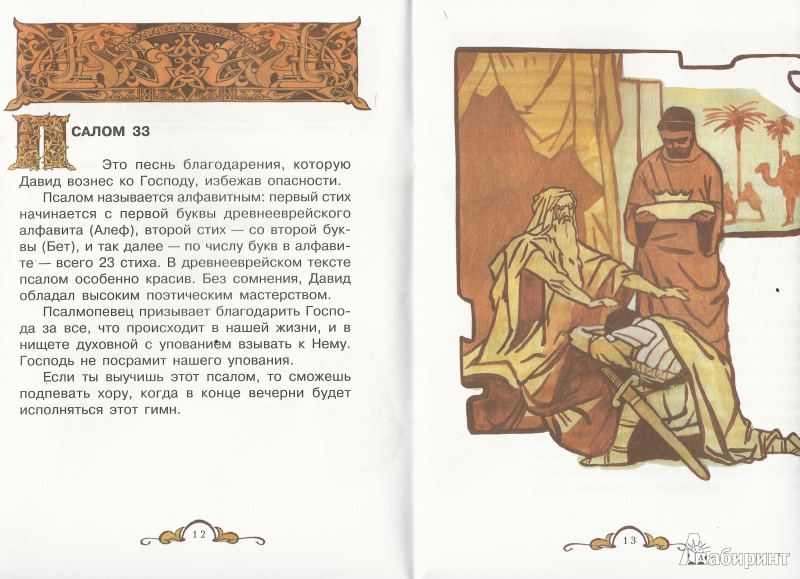 ПСАЛОМ 33

Это песнь благодарения, которую Давид вознес ко Господу, избежав опасности.

Псалом называется алфавитным: первый стих начинается с первой буквы древнееврейского алфавита (Алеф), второй стих — со второй буквы (Бет), и так далее — по числу букв в алфавите — всего 23 стиха. В древнееврейском тексте псалом особенно красив. Без сомнения, Давид обладал высоким поэтическим мастерством.

Псалмопевец призывает благодарить Господа за все, что происходит в нашей жизни, и в нищете духовной с упованием взывать к Нему. Господь не посрамит нашего упования.

Если ты выучишь этот псалом, то сможешь подпевать хору, когда в конце вечерни будет исполняться этот гимн.

12

13

Лабиринт